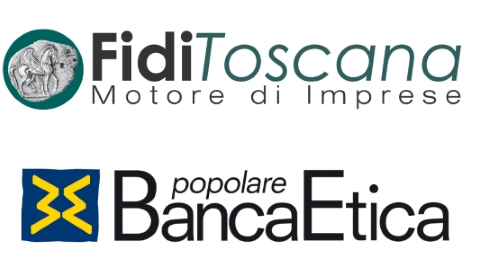 FidiToscana
Motore di Imprese

popolare
BancaEtica